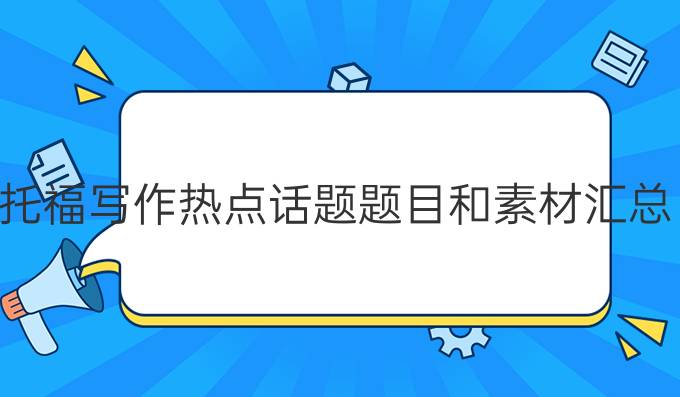 托福写作热点话题题目和素材汇总